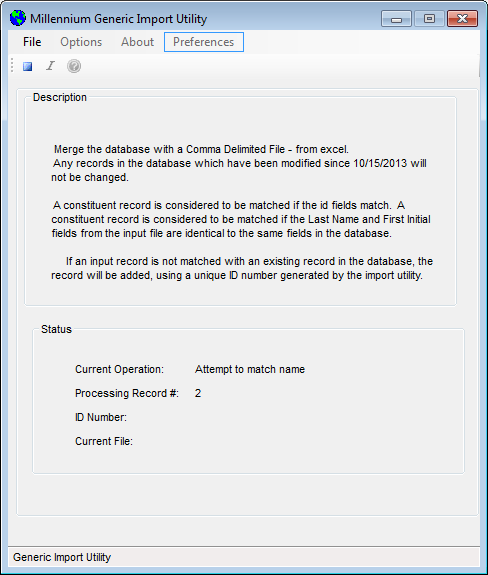 Millennium Generic Import Utility

File Options About Preferences

Description

Merge the database with a Comma Delimited File - from excel.
Any records in the database which have been modified since 10/15/2013 will not be changed.

A constituent record is considered to be matched if the id fields match. A constituent record is considered to be matched if the Last Name and First Initial fields from the input file are identical to the same fields in the database.

If an input record is not matched with an existing record in the database, the record will be added, using a unique ID number generated by the import utility.

Status

Current Operation: Attempt to match name

Processing Record #: 2

ID Number:

Current File:

Generic Import Utility